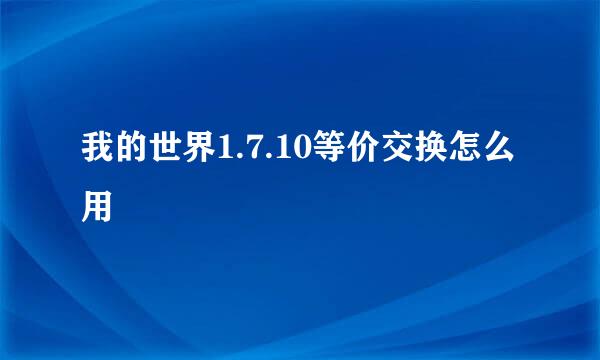 我的世界1.7.10等价交换怎么用